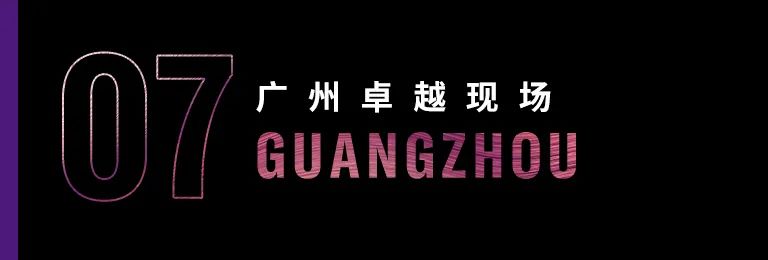 07
广州卓越现场
GUANGZHOU